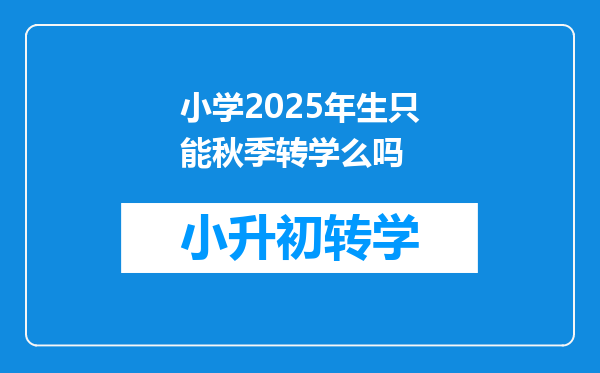 小学2025年生只能秋季转学么吗

小升初转学